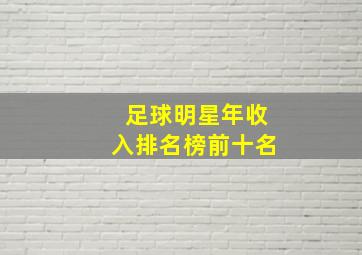 足球明星年收入排名榜前十名